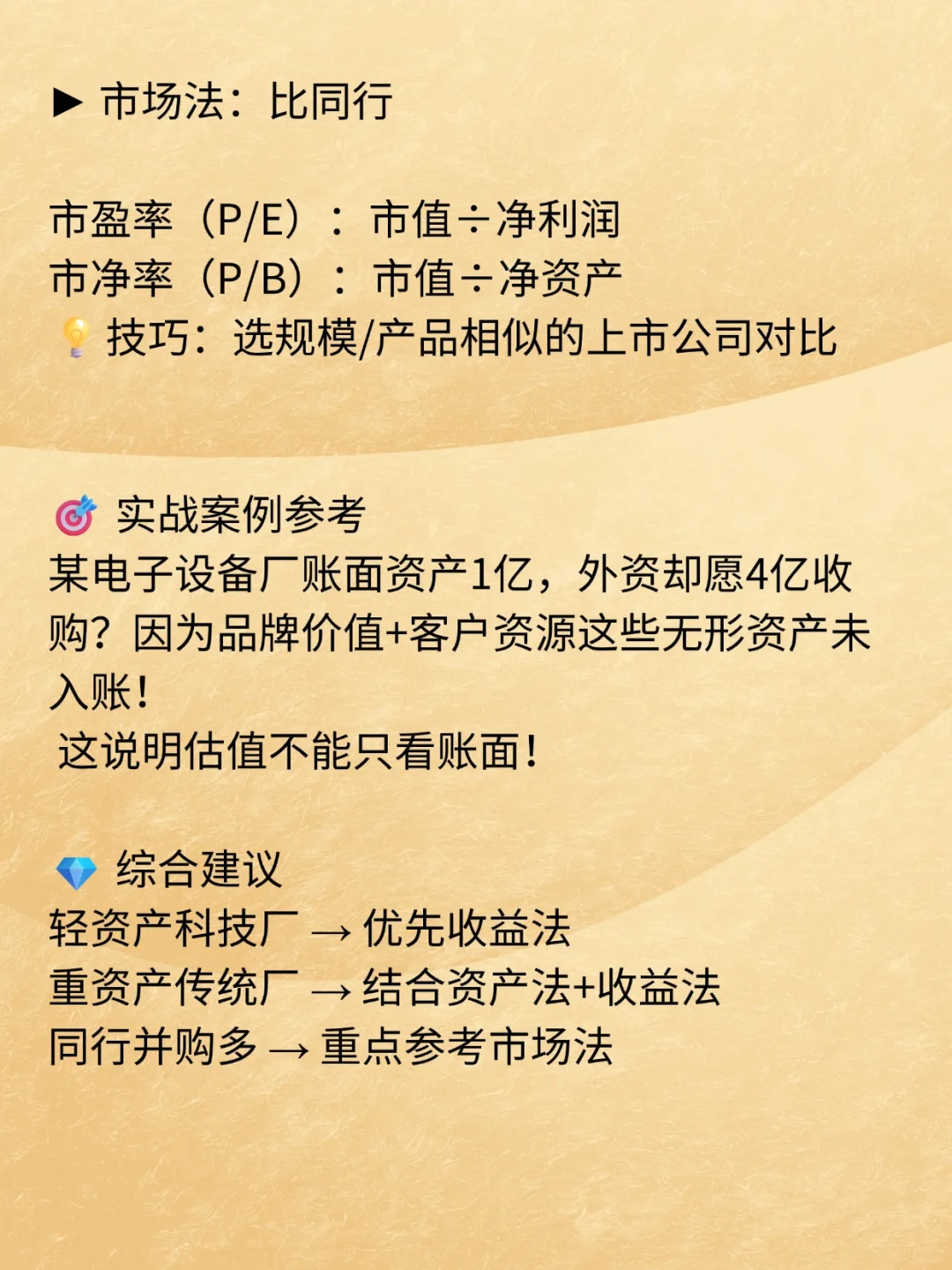 ▶ 市场法：比同行

市盈率（P/E）：市值÷净利润
市净率（P/B）：市值÷净资产
💡 技巧：选规模/产品相似的上市公司对比

🎯 实战案例参考
某电子设备厂账面资产1亿，外资却愿4亿收购？因为品牌价值+客户资源这些无形资产未入账！
这说明估值不能只看账面！

💎 综合建议
轻资产科技厂 → 优先收益法
重资产传统厂 → 结合资产法+收益法
同行并购多 → 重点参考市场法